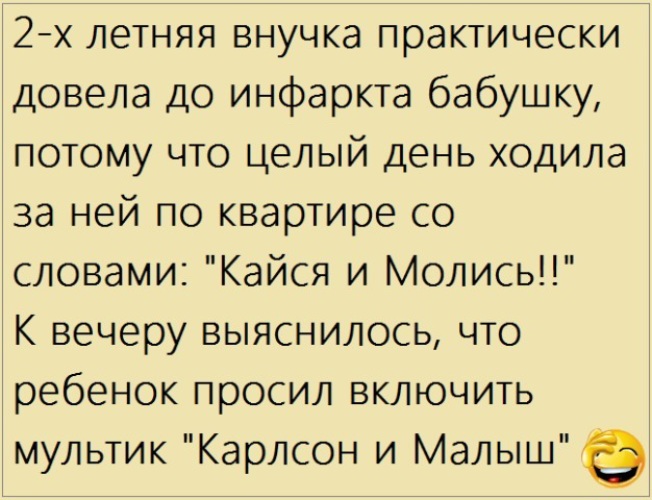 2-х летняя внучка практически довела до инфаркта бабушку, потому что целый день ходила за ней по квартире со словами: "Кайся и Молись!!"
К вечеру выяснилось, что ребенок просил включить мультик "Карлсон и Малыш"